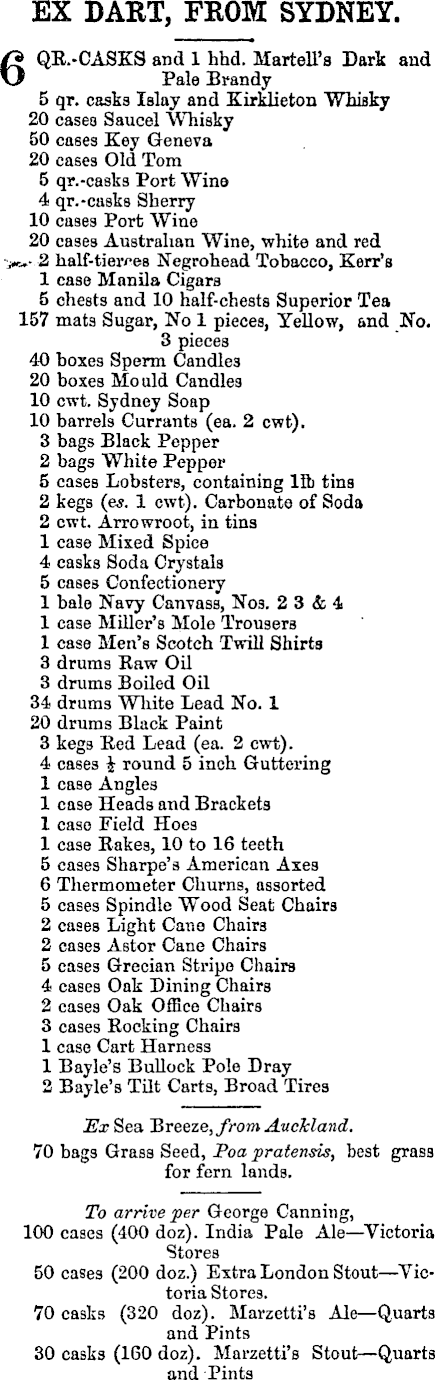 EX DART, FROM SYDNEY.

6 QR.-CASKS and 1 hhd. Martell's Dark and Pale Brandy
5 qr. casks Islay and Kirklieton Whisky
20 cases Saucel Whisky
50 cases Key Geneva
20 cases Old Tom
5 qr.-casks Port Wine
4 qr.-casks Sherry
10 cases Port Wine
20 cases Australian Wine, white and red
2 half-tierces Negrohead Tobacco, Kerr's
1 case Manila Cigars
5 chests and 10 half-chests Superior Tea
157 mats Sugar, No 1 pieces, Yellow, and No. 3 pieces
40 boxes Sperm Candles
20 boxes Mould Candles
10 cwt. Sydney Soap
10 barrels Currants (ea. 2 cwt).
3 bags Black Pepper
2 bags White Pepper
5 cases Lobsters, containing 1lb tins
2 kegs (ea. 1 cwt). Carbonate of Soda
2 cwt. Arrowroot, in tins
1 case Mixed Spice
4 casks Soda Crystals
5 cases Confectionery
1 bale Navy Canvass, Nos. 2 3 & 4
1 case Miller's Mole Trousers
1 case Men's Scotch Twill Shirts
3 drums Raw Oil
3 drums Boiled Oil
34 drums White Lead No. 1
20 drums Black Paint
3 kegs Red Lead (ea. 2 cwt).
4 cases $\frac{1}{2}$ round 5 inch Guttering
1 case Angles
1 case Heads and Brackets
1 case Field Hoes
1 case Rakes, 10 to 16 teeth
5 cases Sharpe's American Axes
6 Thermometer Churns, assorted
5 cases Spindle Wood Seat Chairs
2 cases Light Cane Chairs
2 cases Astor Cane Chairs
5 cases Grecian Stripe Chairs
4 cases Oak Dining Chairs
2 cases Oak Office Chairs
3 cases Rocking Chairs
1 case Cart Harness
1 Bayle's Bullock Pole Dray
2 Bayle's Tilt Carts, Broad Tires

Ex Sea Breeze, from Auckland.
70 bags Grass Seed, Poa pratensis, best grass for fern lands.

To arrive per George Canning,
100 cases (400 doz). India Pale Ale—Victoria Stores
50 cases (200 doz.) Extra London Stout—Victoria Stores.
70 casks (320 doz). Marzetti's Ale—Quarts and Pints
30 casks (160 doz). Marzetti's Stout—Quarts and Pints